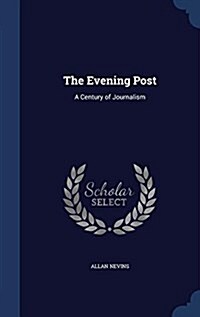 The Evening Post

A Century of Journalism

Scholar
SELECT

ALLAN NEVINS